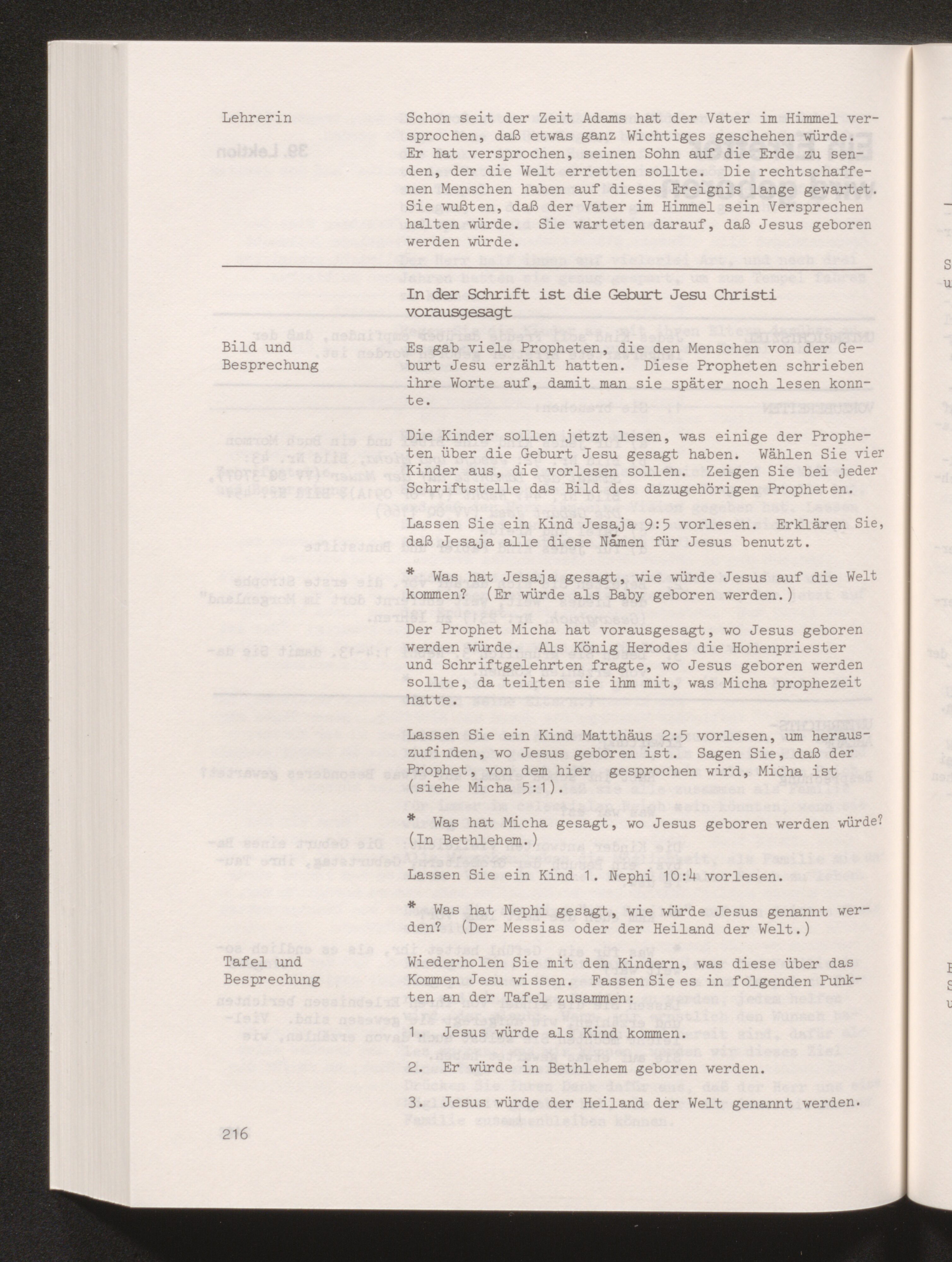 Lehrerin

Schon seit der Zeit Adams hat der Vater im Himmel versprochen, daß etwas ganz Wichtiges geschehen würde. Er hat versprochen, seinen Sohn auf die Erde zu senden, der die Welt erretten sollte. Die rechtschaffenen Menschen haben auf dieses Ereignis lange gewartet. Sie wußten, daß der Vater im Himmel sein Versprechen halten würde. Sie warteten darauf, daß Jesus geboren werden würde.

In der Schrift ist die Geburt Jesu Christi vorausgesagt

Bild und Besprechung

Es gab viele Propheten, die den Menschen von der Geburt Jesu erzählt hatten. Diese Propheten schrieben ihre Worte auf, damit man sie später noch lesen konnte.

Die Kinder sollen jetzt lesen, was einige der Propheten über die Geburt Jesu gesagt haben. Wählen Sie vier Kinder aus, die vorlesen sollen. Zeigen Sie bei jeder Schriftstelle das Bild des dazugehörigen Propheten.

Lassen Sie ein Kind Jesaja 9:5 vorlesen. Erklären Sie, daß Jesaja alle diese Namen für Jesus benutzt.

* Was hat Jesaja gesagt, wie würde Jesus auf die Welt kommen? (Er würde als Baby geboren werden.)

Der Prophet Micha hat vorausgesagt, wo Jesus geboren werden würde. Als König Herodes die Hohenpriester und Schriftgelehrten fragte, wo Jesus geboren werden sollte, da teilten sie ihm mit, was Micha prophezeit hatte.

Lassen Sie ein Kind Matthäus 2:5 vorlesen, um herauszufinden, wo Jesus geboren ist. Sagen Sie, daß der Prophet, von dem hier gesprochen wird, Micha ist (siehe Micha 5:1).

* Was hat Micha gesagt, wo Jesus geboren werden würde? (In Bethlehem.)

Lassen Sie ein Kind 1. Nephi 10:4 vorlesen.

* Was hat Nephi gesagt, wie würde Jesus genannt werden? (Der Messias oder der Heiland der Welt.)

Tafel und Besprechung

Wiederholen Sie mit den Kindern, was diese über das Kommen Jesu wissen. Fassen Sie es in folgenden Punkten an der Tafel zusammen:

1 Jesus würde als Kind kommen.

2. Er würde in Bethlehem geboren werden.

3. Jesus würde der Heiland der Welt genannt werden.

216